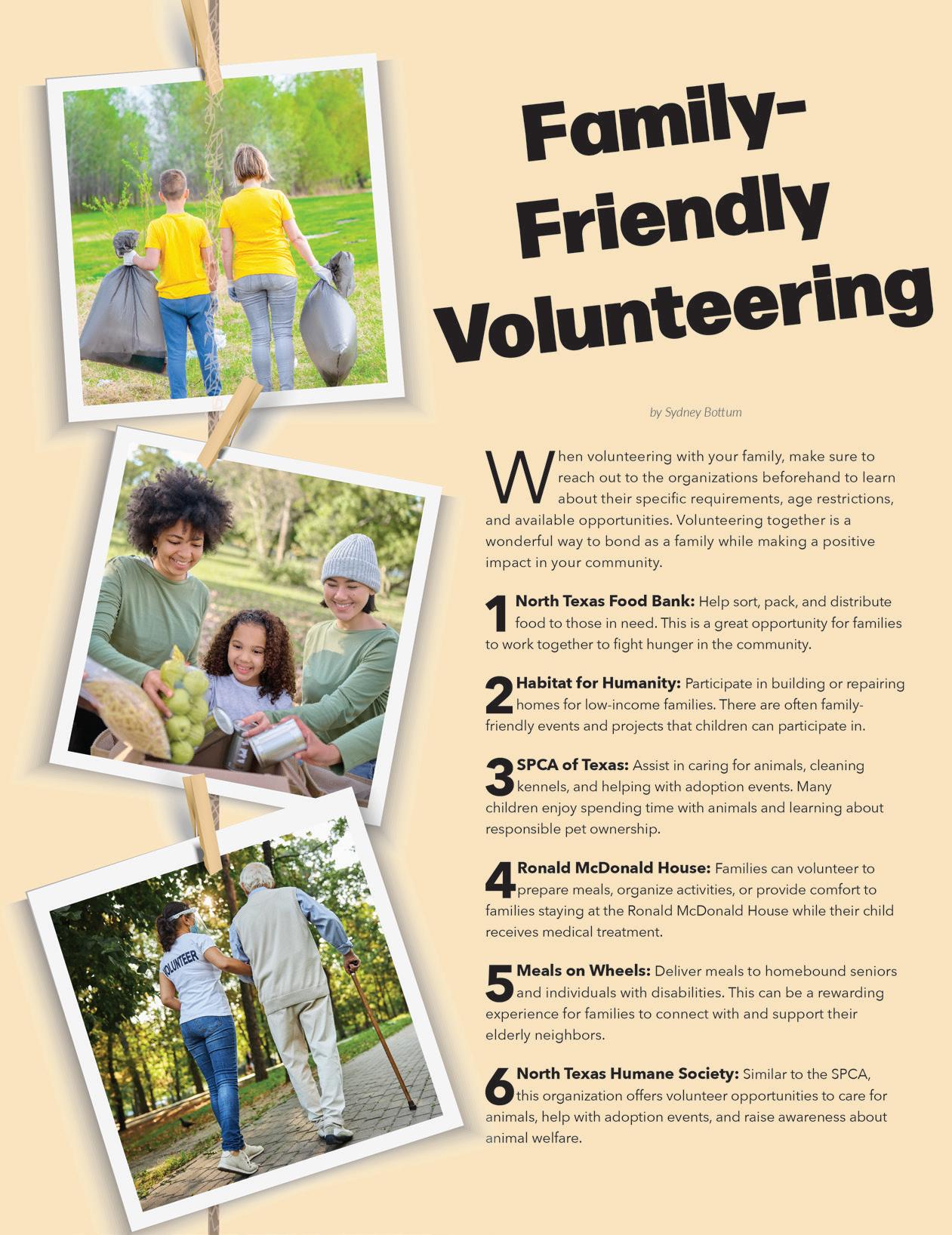 Family-Friendly Volunteering

by Sydney Bottum

When volunteering with your family, make sure to reach out to the organizations beforehand to learn about their specific requirements, age restrictions, and available opportunities. Volunteering together is a wonderful way to bond as a family while making a positive impact in your community.

1 North Texas Food Bank: Help sort, pack, and distribute food to those in need. This is a great opportunity for families to work together to fight hunger in the community.

2 Habitat for Humanity: Participate in building or repairing homes for low-income families. There are often family-friendly events and projects that children can participate in.

3 SPCA of Texas: Assist in caring for animals, cleaning kennels, and helping with adoption events. Many children enjoy spending time with animals and learning about responsible pet ownership.

4 Ronald McDonald House: Families can volunteer to prepare meals, organize activities, or provide comfort to families staying at the Ronald McDonald House while their child receives medical treatment.

5 Meals on Wheels: Deliver meals to homebound seniors and individuals with disabilities. This can be a rewarding experience for families to connect with and support their elderly neighbors.

6 North Texas Humane Society: Similar to the SPCA, this organization offers volunteer opportunities to care for animals, help with adoption events, and raise awareness about animal welfare.

VOLUNTEER